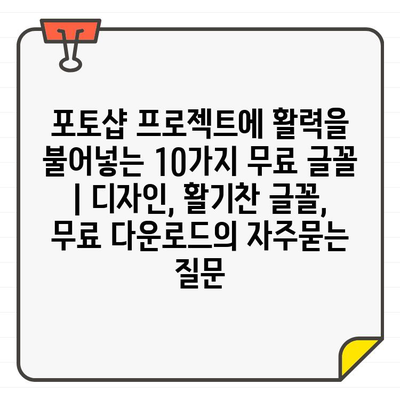 포토샵 프로젝트에 활력을 불어넣는 10가지 무료 글꼴 | 디자인, 활기찬 글꼴, 무료 다운로드의 자주묻는 질문